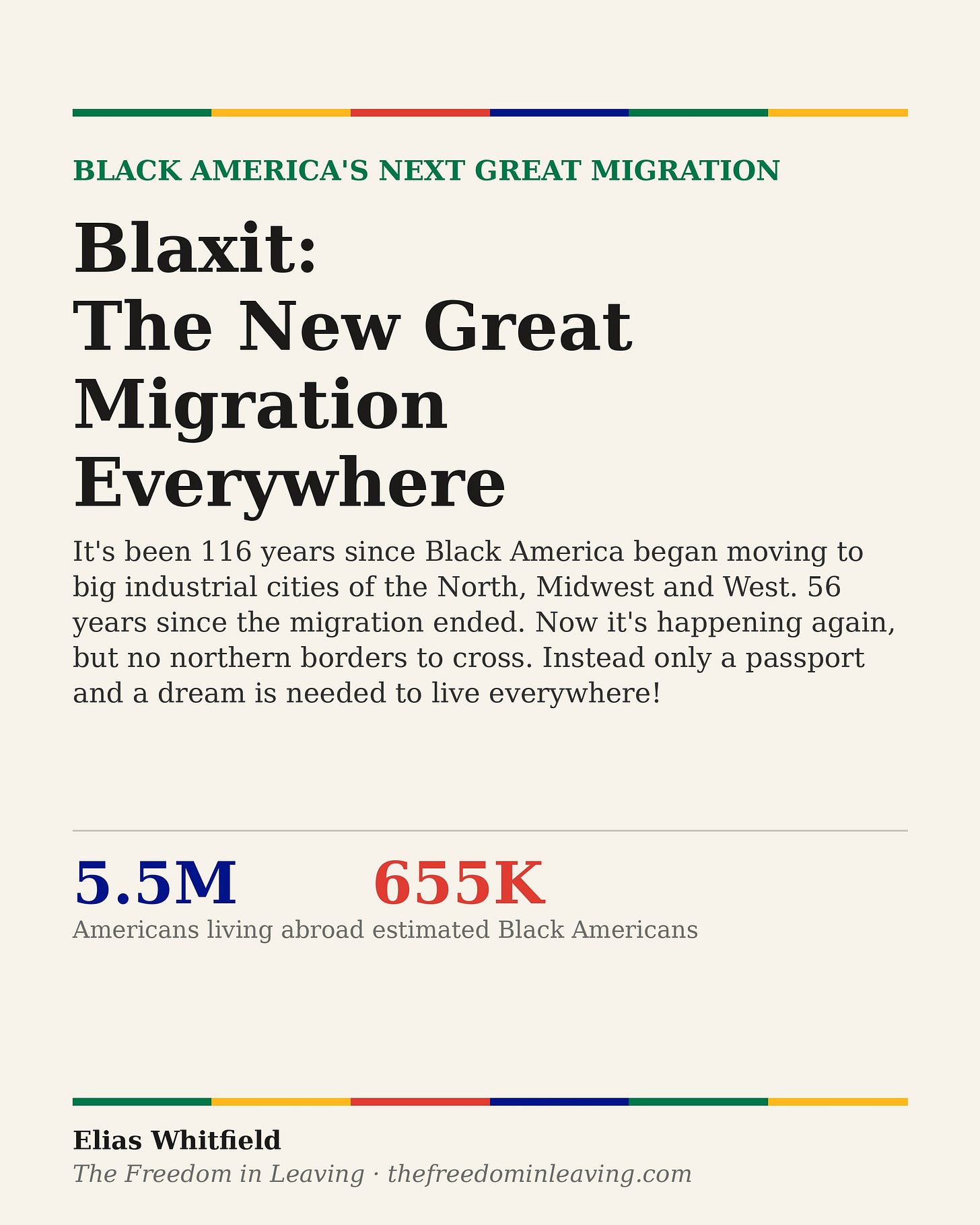 BLACK AMERICA'S NEXT GREAT MIGRATION

Blaxit:
The New Great Migration Everywhere

It's been 116 years since Black America began moving to big industrial cities of the North, Midwest and West. 56 years since the migration ended. Now it's happening again, but no northern borders to cross. Instead only a passport and a dream is needed to live everywhere!

5.5M
Americans living abroad

655K
estimated Black Americans

Elias Whitfield
The Freedom in Leaving · thefreedominleaving.com